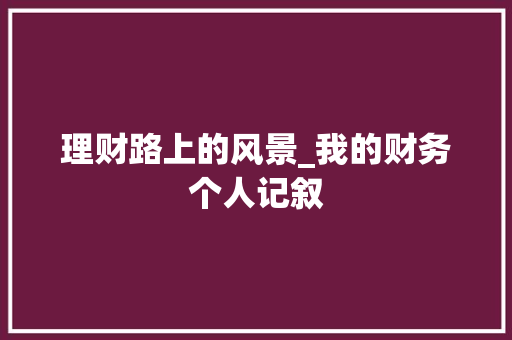 理财路上的风景_我的财务个人记叙